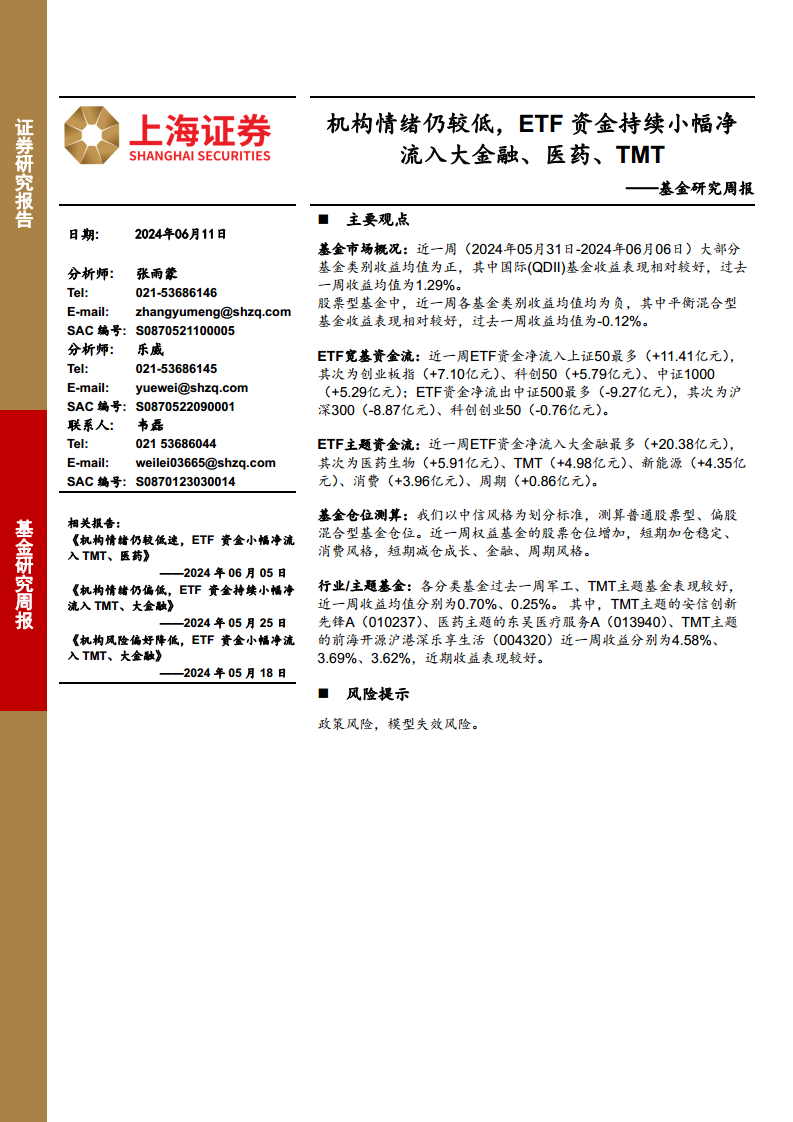 证券研究报告

基金研究周报

上海证券
SHANGHAI SECURITIES

机构情绪仍较低，ETF 资金持续小幅净流入大金融、医药、TMT

——基金研究周报

日期： 2024年06月11日

分析师： 张雨蒙
Tel: 021-53686146
E-mail: zhangyumeng@shzq.com
SAC 编号: S0870521100005
分析师： 乐威
Tel: 021-53686145
E-mail: yuewei@shzq.com
SAC 编号: S0870522090001
联系人： 韦磊
Tel: 021 53686044
E-mail: weilei03665@shzq.com
SAC 编号: S0870123030014

相关报告：
《机构情绪仍较低迷，ETF 资金小幅净流入 TMT、医药》
——2024 年 06 月 05 日
《机构情绪仍偏低，ETF 资金持续小幅净流入 TMT、大金融》
——2024 年 05 月 25 日
《机构风险偏好降低，ETF 资金小幅净流入 TMT、大金融》
——2024 年 05 月 18 日

■ 主要观点

基金市场概况：近一周（2024年05月31日-2024年06月06日）大部分基金类别收益均值为正，其中国际(QDII)基金收益表现相对较好，过去一周收益均值为1.29%。
股票型基金中，近一周各基金类别收益均值均为负，其中平衡混合型基金收益表现相对较好，过去一周收益均值为-0.12%。

ETF宽基资金流：近一周ETF资金净流入上证50最多（+11.41亿元），其次为创业板指（+7.10亿元）、科创50（+5.79亿元）、中证1000（+5.29亿元）；ETF资金净流出中证500最多（-9.27亿元），其次为沪深300（-8.87亿元）、科创创业50（-0.76亿元）。

ETF主题资金流：近一周ETF资金净流入大金融最多（+20.38亿元），其次为医药生物（+5.91亿元）、TMT（+4.98亿元）、新能源（+4.35亿元）、消费（+3.96亿元）、周期（+0.86亿元）。

基金仓位测算：我们以中信风格为划分标准，测算普通股票型、偏股混合型基金仓位。近一周权益基金的股票仓位增加，短期加仓稳定、消费风格，短期减仓成长、金融、周期风格。

行业/主题基金：各分类基金过去一周军工、TMT主题基金表现较好，近一周收益均值分别为0.70%、0.25%。其中，TMT主题的安信创新先锋A（010237）、医药主题的东吴医疗服务A（013940）、TMT主题的前海开源沪港深乐享生活（004320）近一周收益分别为4.58%、3.69%、3.62%，近期收益表现较好。

■ 风险提示

政策风险，模型失效风险。